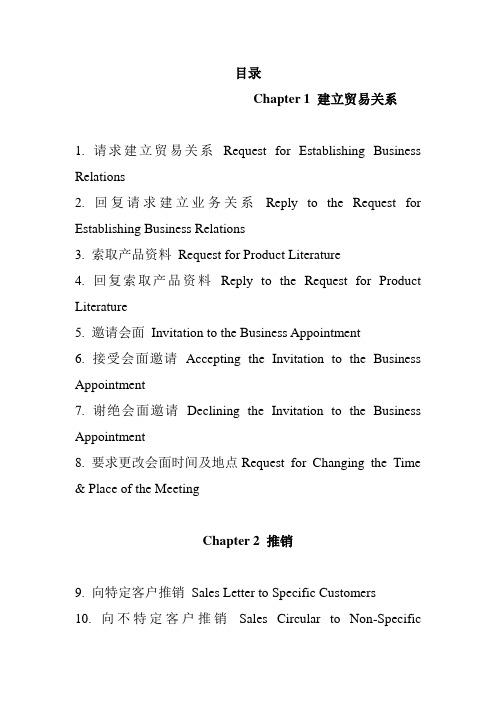 目录

Chapter 1 建立贸易关系

1. 请求建立贸易关系 Request for Establishing Business Relations
2. 回复请求建立业务关系 Reply to the Request for Establishing Business Relations
3. 索取产品资料 Request for Product Literature
4. 回复索取产品资料 Reply to the Request for Product Literature
5. 邀请会面 Invitation to the Business Appointment
6. 接受会面邀请 Accepting the Invitation to the Business Appointment
7. 谢绝会面邀请 Declining the Invitation to the Business Appointment
8. 要求更改会面时间及地点 Request for Changing the Time & Place of the Meeting

Chapter 2 推销

9. 向特定客户推销 Sales Letter to Specific Customers
10. 向不特定客户推销 Sales Circular to Non-Specific